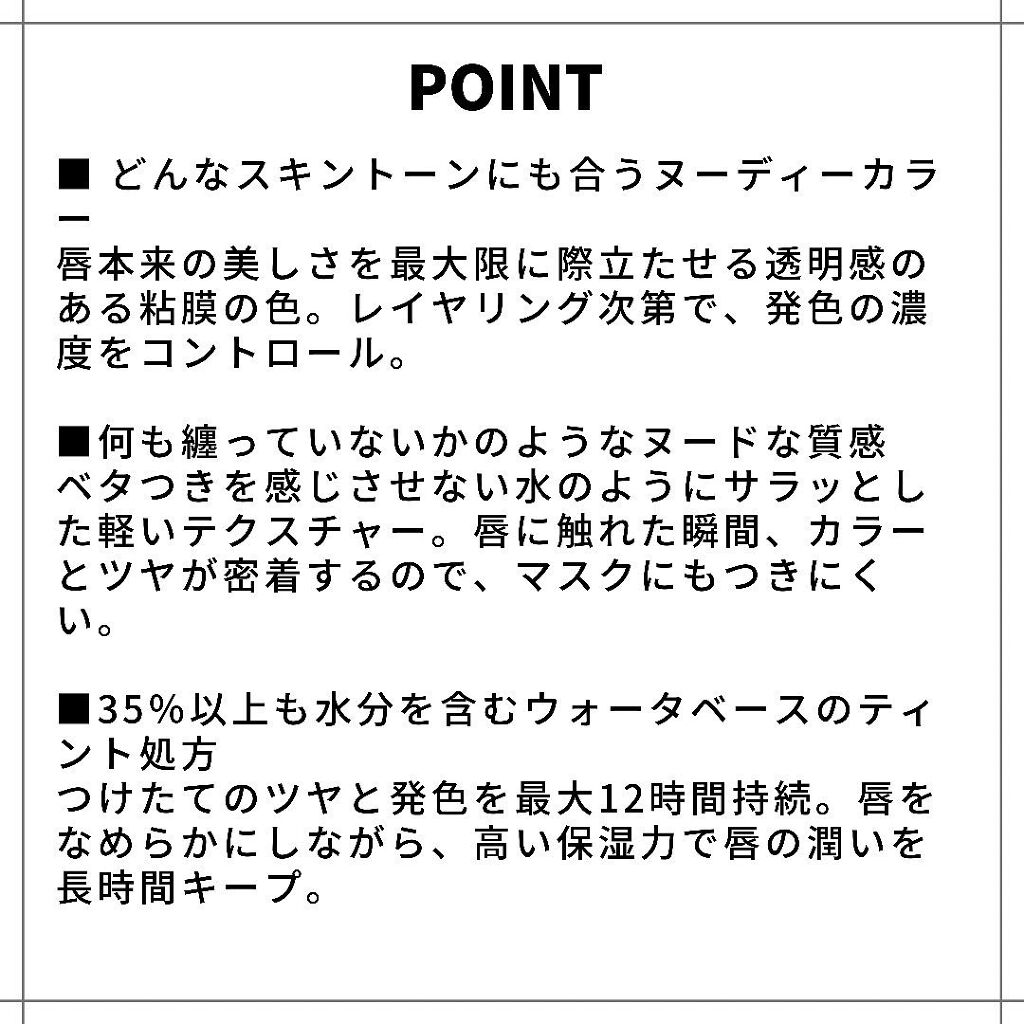 POINT

■ どんなスキントーンにも合うヌーディーカラー
唇本来の美しさを最大限に際立たせる透明感のある粘膜の色。レイヤリング次第で、発色の濃度をコントロール。

■何も纏っていないかのようなヌードな質感
ベタつきを感じさせない水のようにサラッとした軽いテクスチャー。唇に触れた瞬間、カラーとツヤが密着するので、マスクにもつきにくい。

■35%以上も水分を含むウォータベースのティント処方
つけたてのツヤと発色を最大12時間持続。唇をなめらかにしながら、高い保湿力で唇の潤いを長時間キープ。